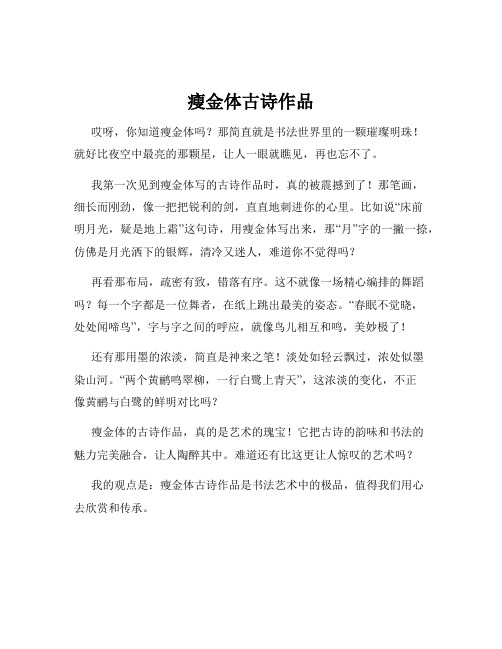 瘦金体古诗作品

哎呀，你知道瘦金体吗？那简直就是书法世界里的一颗璀璨明珠！就好比夜空中最亮的那颗星，让人一眼就瞧见，再也忘不了。

我第一次见到瘦金体写的古诗作品时，真的被震撼到了！那笔画，细长而刚劲，像一把把锐利的剑，直直地刺进你的心里。比如说“床前明月光，疑是地上霜”这句诗，用瘦金体写出来，那“月”字的一撇一捺，仿佛是月光洒下的银辉，清冷又迷人，难道你不觉得吗？

再看那布局，疏密有致，错落有序。这不就像一场精心编排的舞蹈吗？每一个字都是一位舞者，在纸上跳出最美的姿态。“春眠不觉晓，处处闻啼鸟”，字与字之间的呼应，就像鸟儿相互和鸣，美妙极了！

还有那用墨的浓淡，简直是神来之笔！淡处如轻云飘过，浓处似墨染山河。“两个黄鹂鸣翠柳，一行白鹭上青天”，这浓淡的变化，不正像黄鹂与白鹭的鲜明对比吗？

瘦金体的古诗作品，真的是艺术的瑰宝！它把古诗的韵味和书法的魅力完美融合，让人陶醉其中。难道还有比这更让人惊叹的艺术吗？

我的观点是：瘦金体古诗作品是书法艺术中的极品，值得我们用心去欣赏和传承。